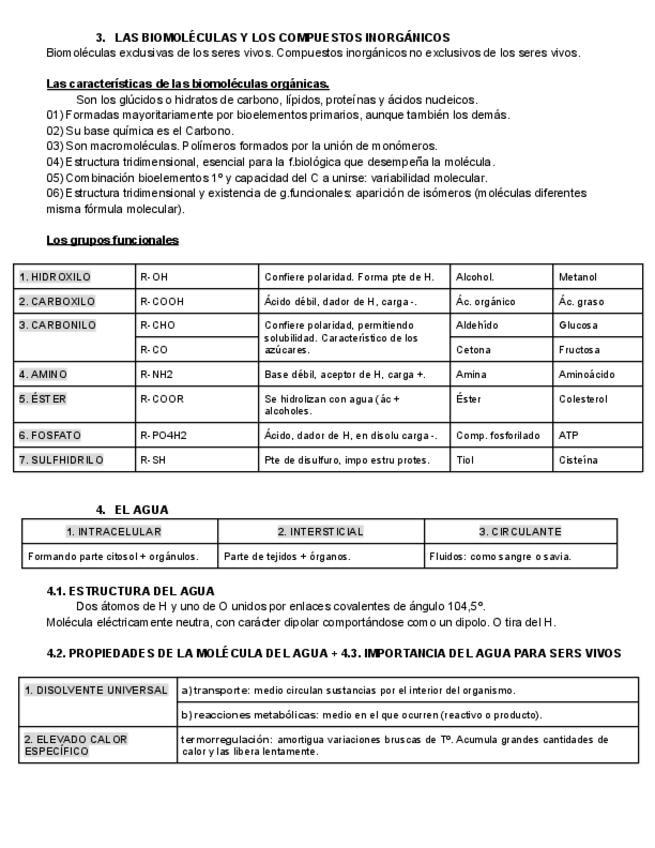 3. LAS BIOMOLÉCULAS Y LOS COMPUESTOS INORGÁNICOS
Biomoléculas exclusivas de los seres vivos. Compuestos inorgánicos no exclusivos de los seres vivos.

Las características de las biomoléculas orgánicas.
Son los glúcidos o hidratos de carbono, lípidos, proteínas y ácidos nucleicos.
01) Formadas mayoritariamente por bioelementos primarios, aunque también los demás.
02) Su base química es el Carbono.
03) Son macromoléculas. Polímeros formados por la unión de monómeros.
04) Estructura tridimensional, esencial para la f.biológica que desempeña la molécula.
05) Combinación bioelementos 1º y capacidad del C a unirse: variabilidad molecular.
06) Estructura tridimensional y existencia de g.funcionales: aparición de isómeros (moléculas diferentes misma fórmula molecular).

Los grupos funcionales

| 1. HIDROXILO | R-OH | Confiere polaridad. Forma pte de H. | Alcohol. | Metanol |
|---|---|---|---|---|
| 2. CARBOXILO | R-COOH | Ácido débil, dador de H, carga -. | Ác. orgánico | Ác. graso |
| 3. CARBONILO | R-CHO | Confiere polaridad, permitiendo solubilidad. Característico de los azúcares. | Aldehído | Glucosa |
| | R-CO | | Cetona | Fructosa |
| 4. AMINO | R-NH2 | Base débil, aceptor de H, carga +. | Amina | Aminoácido |
| 5. ÉSTER | R-COOR | Se hidrolizan con agua (ác + alcoholes. | Éster | Colesterol |
| 6. FOSFATO | R-PO4H2 | Ácido, dador de H, en disolu carga -. | Comp. fosforilado | ATP |
| 7. SULFHIDRILO | R-SH | Pte de disulfuro, impo estru protes. | Tiol | Cisteína |

4. EL AGUA

| 1. INTRACELULAR | 2. INTERSTICIAL | 3. CIRCULANTE |
|---|---|---|
| Formando parte citosol + orgánulos. | Parte de tejidos + órganos. | Fluidos: como sangre o savia. |

4.1. ESTRUCTURA DEL AGUA
Dos átomos de H y uno de O unidos por enlaces covalentes de ángulo 104,5º.
Molécula eléctricamente neutra, con carácter dipolar comportándose como un dipolo. O tira del H.

4.2. PROPIEDADES DE LA MOLÉCULA DEL AGUA + 4.3. IMPORTANCIA DEL AGUA PARA SERS VIVOS

| 1. DISOLVENTE UNIVERSAL | a) transporte: medio circulan sustancias por el interior del organismo. |
|---|---|
| | b) reacciones metabólicas: medio en el que ocurren (reactivo o producto). |
| 2. ELEVADO CALOR ESPECÍFICO | termorregulación: amortigua variaciones bruscas de Tº. Acumula grandes cantidades de calor y las libera lentamente. |